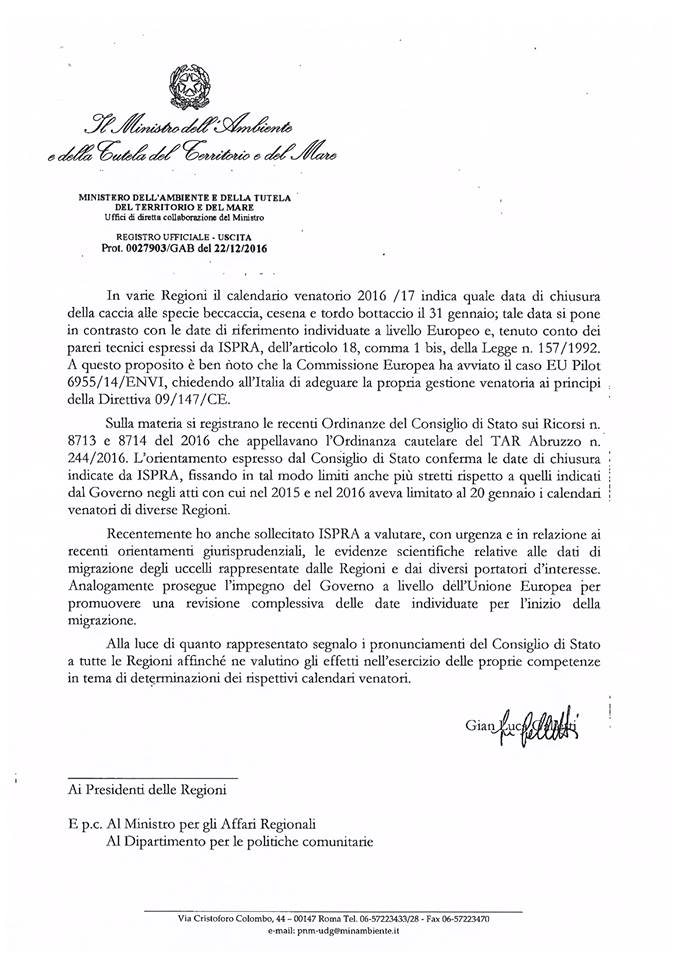 Il Ministro dell'Ambiente
e della Tutela del Territorio e del Mare

MINISTERO DELL'AMBIENTE E DELLA TUTELA DEL TERRITORIO E DEL MARE
Uffici di diretta collaborazione del Ministro

REGISTRO UFFICIALE - USCITA
Prot. 0027903/GAB del 22/12/2016

In varie Regioni il calendario venatorio 2016 /17 indica quale data di chiusura della caccia alle specie beccaccia, cesena e tordo bottaccio il 31 gennaio; tale data si pone in contrasto con le date di riferimento individuate a livello Europeo e, tenuto conto dei pareri tecnici espressi da ISPRA, dell'articolo 18, comma 1 bis, della Legge n. 157/1992. A questo proposito è ben noto che la Commissione Europea ha avviato il caso EU Pilot 6955/14/ENVI, chiedendo all'Italia di adeguare la propria gestione venatoria ai principi della Direttiva 09/147/CE.

Sulla materia si registrano le recenti Ordinanze del Consiglio di Stato sui Ricorsi n. 8713 e 8714 del 2016 che appellavano l'Ordinanza cautelare del TAR Abruzzo n. 244/2016. L'orientamento espresso dal Consiglio di Stato conferma le date di chiusura indicate da ISPRA, fissando in tal modo limiti anche più stretti rispetto a quelli indicati dal Governo negli atti con cui nel 2015 e nel 2016 aveva limitato al 20 gennaio i calendari venatori di diverse Regioni.

Recentemente ho anche sollecitato ISPRA a valutare, con urgenza e in relazione ai recenti orientamenti giurisprudenziali, le evidenze scientifiche relative alle dati di migrazione degli uccelli rappresentate dalle Regioni e dai diversi portatori d'interesse. Analogamente prosegue l'impegno del Governo a livello dell'Unione Europea per promuovere una revisione complessiva delle date individuate per l'inizio della migrazione.

Alla luce di quanto rappresentato segnalo i pronunciamenti del Consiglio di Stato a tutte le Regioni affinché ne valutino gli effetti nell'esercizio delle proprie competenze in tema di determinazioni dei rispettivi calendari venatori.

Gian Luca Galletti

Ai Presidenti delle Regioni

E p.c. Al Ministro per gli Affari Regionali
Al Dipartimento per le politiche comunitarie

Via Cristoforo Colombo, 44 – 00147 Roma Tel. 06-57223433/28 - Fax 06-57223470
e-mail: pnm-udg@minambiente.it